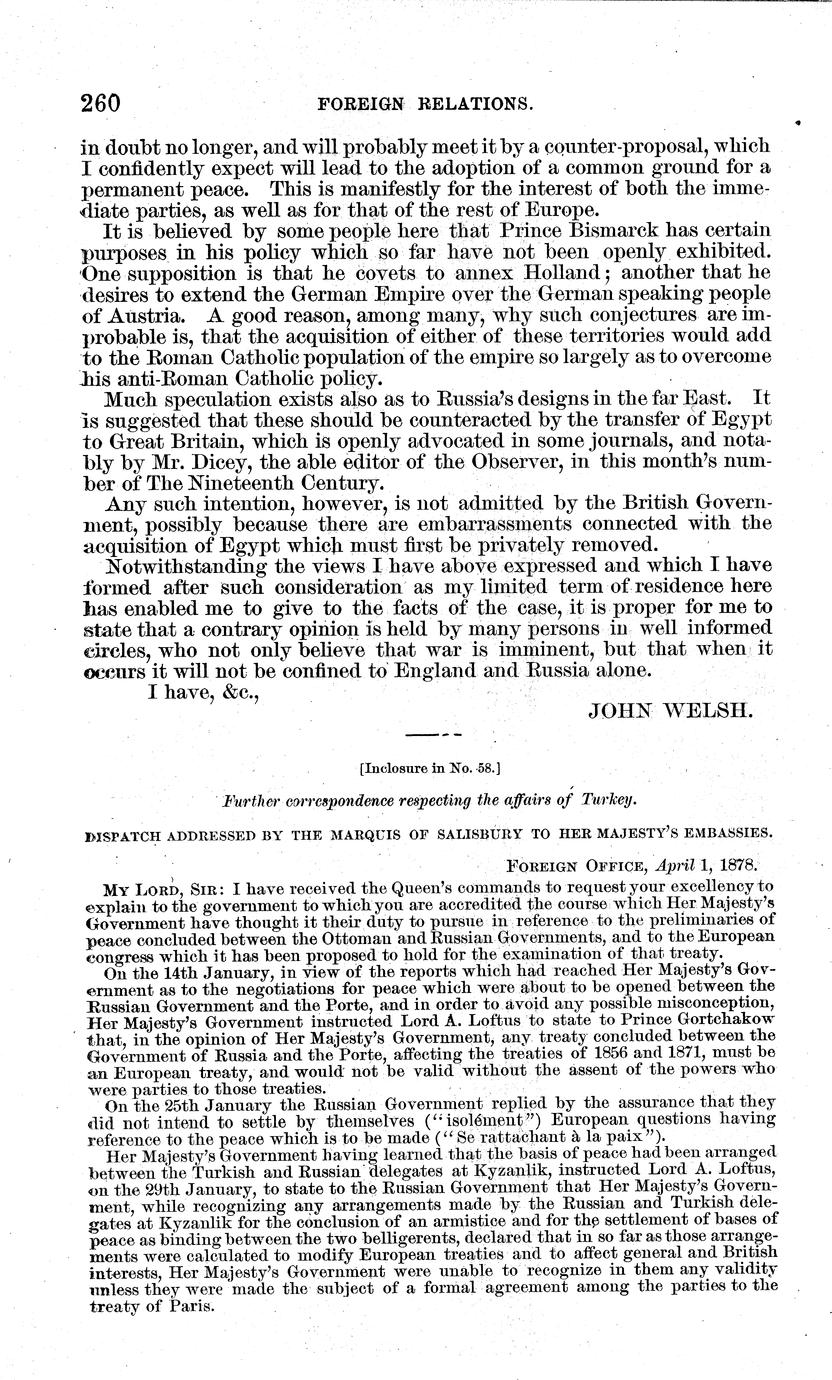 260 FOREIGN RELATIONS.

in doubt no longer, and will probably meet it by a counter-proposal, which I confidently expect will lead to the adoption of a common ground for a permanent peace. This is manifestly for the interest of both the immediate parties, as well as for that of the rest of Europe.

It is believed by some people here that Prince Bismarck has certain purposes in his policy which so far have not been openly exhibited. One supposition is that he covets to annex Holland; another that he desires to extend the German Empire over the German speaking people of Austria. A good reason, among many, why such conjectures are improbable is, that the acquisition of either of these territories would add to the Roman Catholic population of the empire so largely as to overcome his anti-Roman Catholic policy.

Much speculation exists also as to Russia's designs in the far East. It is suggested that these should be counteracted by the transfer of Egypt to Great Britain, which is openly advocated in some journals, and notably by Mr. Dicey, the able editor of the Observer, in this month's number of The Nineteenth Century.

Any such intention, however, is not admitted by the British Government, possibly because there are embarrassments connected with the acquisition of Egypt which must first be privately removed.

Notwithstanding the views I have above expressed and which I have formed after such consideration as my limited term of residence here has enabled me to give to the facts of the case, it is proper for me to state that a contrary opinion is held by many persons in well informed circles, who not only believe that war is imminent, but that when it occurs it will not be confined to England and Russia alone.

I have, &c.,

JOHN WELSH.

[Inclosure in No. 58.]

Further correspondence respecting the affairs of Turkey.

DISPATCH ADDRESSED BY THE MARQUIS OF SALISBURY TO HER MAJESTY'S EMBASSIES.

FOREIGN OFFICE, April 1, 1878.

MY LORD, SIR: I have received the Queen's commands to request your excellency to explain to the government to which you are accredited the course which Her Majesty's Government have thought it their duty to pursue in reference to the preliminaries of peace concluded between the Ottoman and Russian Governments, and to the European congress which it has been proposed to hold for the examination of that treaty.

On the 14th January, in view of the reports which had reached Her Majesty's Government as to the negotiations for peace which were about to be opened between the Russian Government and the Porte, and in order to avoid any possible misconception, Her Majesty's Government instructed Lord A. Loftus to state to Prince Gortchakow that, in the opinion of Her Majesty's Government, any treaty concluded between the Government of Russia and the Porte, affecting the treaties of 1856 and 1871, must be an European treaty, and would not be valid without the assent of the powers who were parties to those treaties.

On the 25th January the Russian Government replied by the assurance that they did not intend to settle by themselves ("isolément") European questions having reference to the peace which is to be made ("Se rattachant à la paix").

Her Majesty's Government having learned that the basis of peace had been arranged between the Turkish and Russian delegates at Kyzanlik, instructed Lord A. Loftus, on the 29th January, to state to the Russian Government that Her Majesty's Government, while recognizing any arrangements made by the Russian and Turkish delegates at Kyzanlik for the conclusion of an armistice and for the settlement of bases of peace as binding between the two belligerents, declared that in so far as those arrangements were calculated to modify European treaties and to affect general and British interests, Her Majesty's Government were unable to recognize in them any validity unless they were made the subject of a formal agreement among the parties to the treaty of Paris.